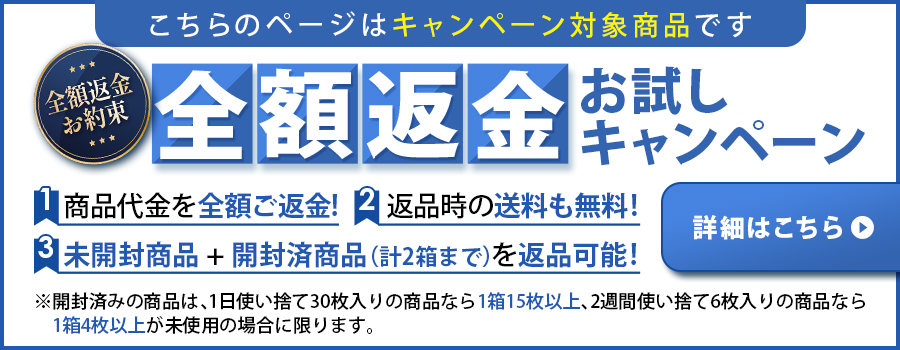 こちらのページはキャンペーン対象商品です

全額返金お約束

全額返金

お試しキャンペーン

1 商品代金を全額ご返金!

2 返品時の送料も無料!

3 未開封商品 + 開封済商品(計2箱まで)を返品可能!

詳細はこちら

※開封済みの商品は、1日使い捨て30枚入りの商品なら1箱15枚以上、2週間使い捨て6枚入りの商品なら1箱4枚以上が未使用の場合に限ります。